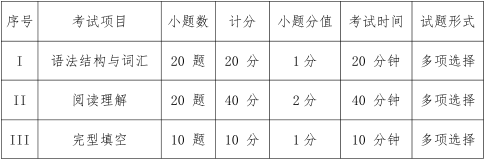 | 序号 | 考试项目 | 小题数 | 计分 | 小题分值 | 考试时间 | 试题形式 |
|---|---|---|---|---|---|---|
| I | 语法结构与词汇 | 20 题 | 20 分 | 1分 | 20 分钟 | 多项选择 |
| II | 阅读理解 | 20 题 | 40 分 | 2分 | 40 分钟 | 多项选择 |
| III | 完型填空 | 10 题 | 10 分 | 1分 | 10 分钟 | 多项选择 |